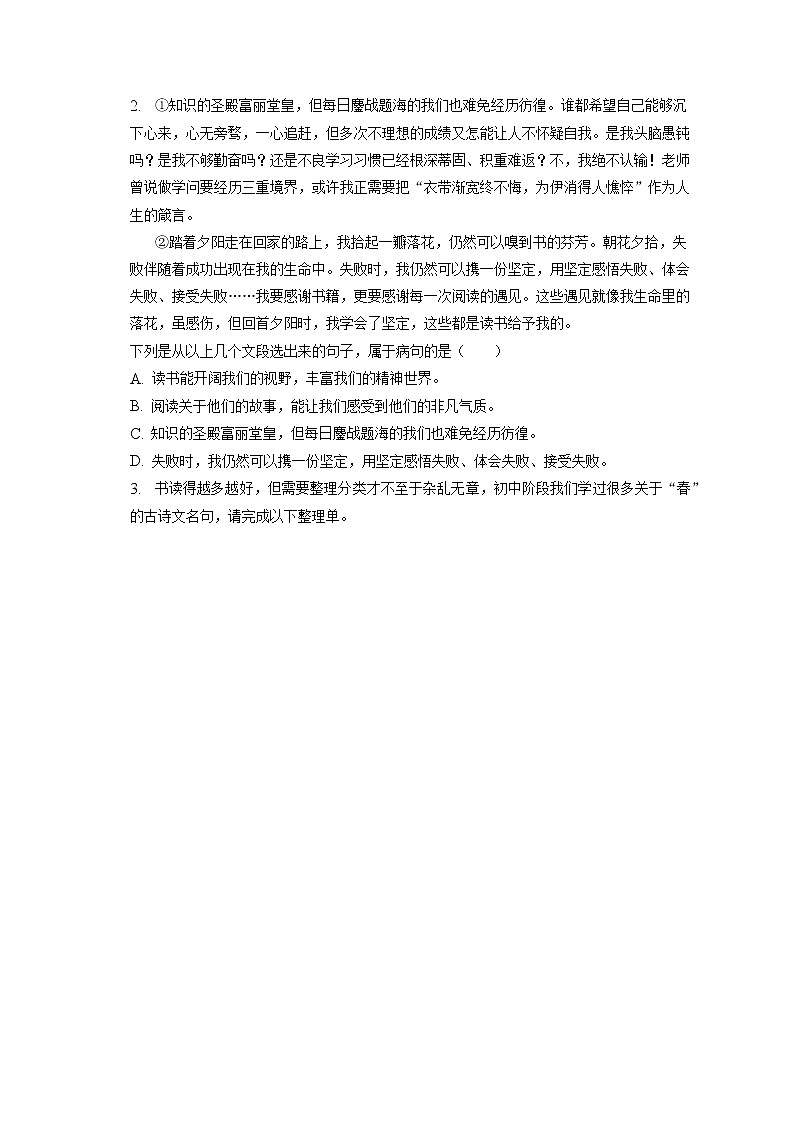 2. ①知识的圣殿富丽堂皇，但每日鏖战题海的我们也难免经历彷徨。谁都希望自己能够沉下心来，心无旁骛，一心追赶，但多次不理想的成绩又怎能让人不怀疑自我。是我头脑愚钝吗？是我不够勤奋吗？还是不良学习习惯已经根深蒂固、积重难返？不，我绝不认输！老师曾说做学问要经历三重境界，或许我正需要把“衣带渐宽终不悔，为伊消得人憔悴”作为人生的箴言。

②踏着夕阳走在回家的路上，我拾起一瓣落花，仍然可以嗅到书的芬芳。朝花夕拾，失败伴随着成功出现在我的生命中。失败时，我仍然可以携一份坚定，用坚定感悟失败、体会失败、接受失败……我要感谢书籍，更要感谢每一次阅读的遇见。这些遇见就像我生命里的落花，虽感伤，但回首夕阳时，我学会了坚定，这些都是读书给予我的。

下列是从以上几个文段选出来的句子，属于病句的是（　　）

A. 读书能开阔我们的视野，丰富我们的精神世界。

B. 阅读关于他们的故事，能让我们感受到他们的非凡气质。

C. 知识的圣殿富丽堂皇，但每日鏖战题海的我们也难免经历彷徨。

D. 失败时，我仍然可以携一份坚定，用坚定感悟失败、体会失败、接受失败。

3. 书读得越多越好，但需要整理分类才不至于杂乱无章，初中阶段我们学过很多关于“春”的古诗文名句，请完成以下整理单。